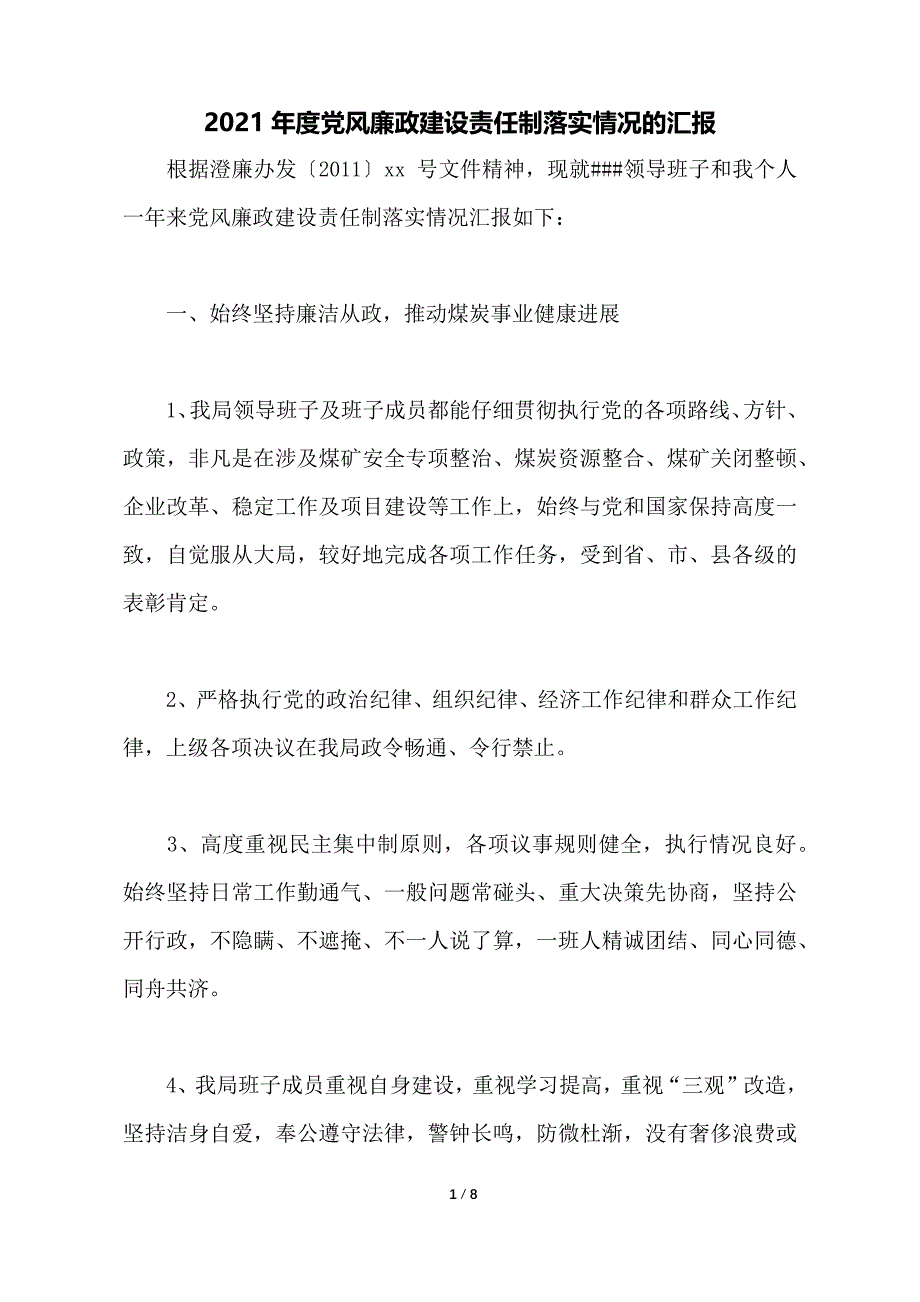 2021 年度党风廉政建设责任制落实情况的汇报

根据澄廉办发〔2011〕xx 号文件精神，现就###领导班子和我个人一年来党风廉政建设责任制落实情况汇报如下：

一、始终坚持廉洁从政，推动煤炭事业健康进展

1、我局领导班子及班子成员都能仔细贯彻执行党的各项路线、方针、政策，非凡是在涉及煤矿安全专项整治、煤炭资源整合、煤矿关闭整顿、企业改革、稳定工作及项目建设等工作上，始终与党和国家保持高度一致，自觉服从大局，较好地完成各项工作任务，受到省、市、县各级的表彰肯定。

2、严格执行党的政治纪律、组织纪律、经济工作纪律和群众工作纪律，上级各项决议在我局政令畅通、令行禁止。

3、高度重视民主集中制原则，各项议事规则健全，执行情况良好。始终坚持日常工作勤通气、一般问题常碰头、重大决策先协商，坚持公开行政，不隐瞒、不遮掩、不一人说了算，一班人精诚团结、同心同德、同舟共济。

4、我局班子成员重视自身建设，重视学习提高，重视“三观”改造，坚持洁身自爱，奉公遵守法律，警钟长鸣，防微杜渐，没有奢侈浪费或

1 / 8